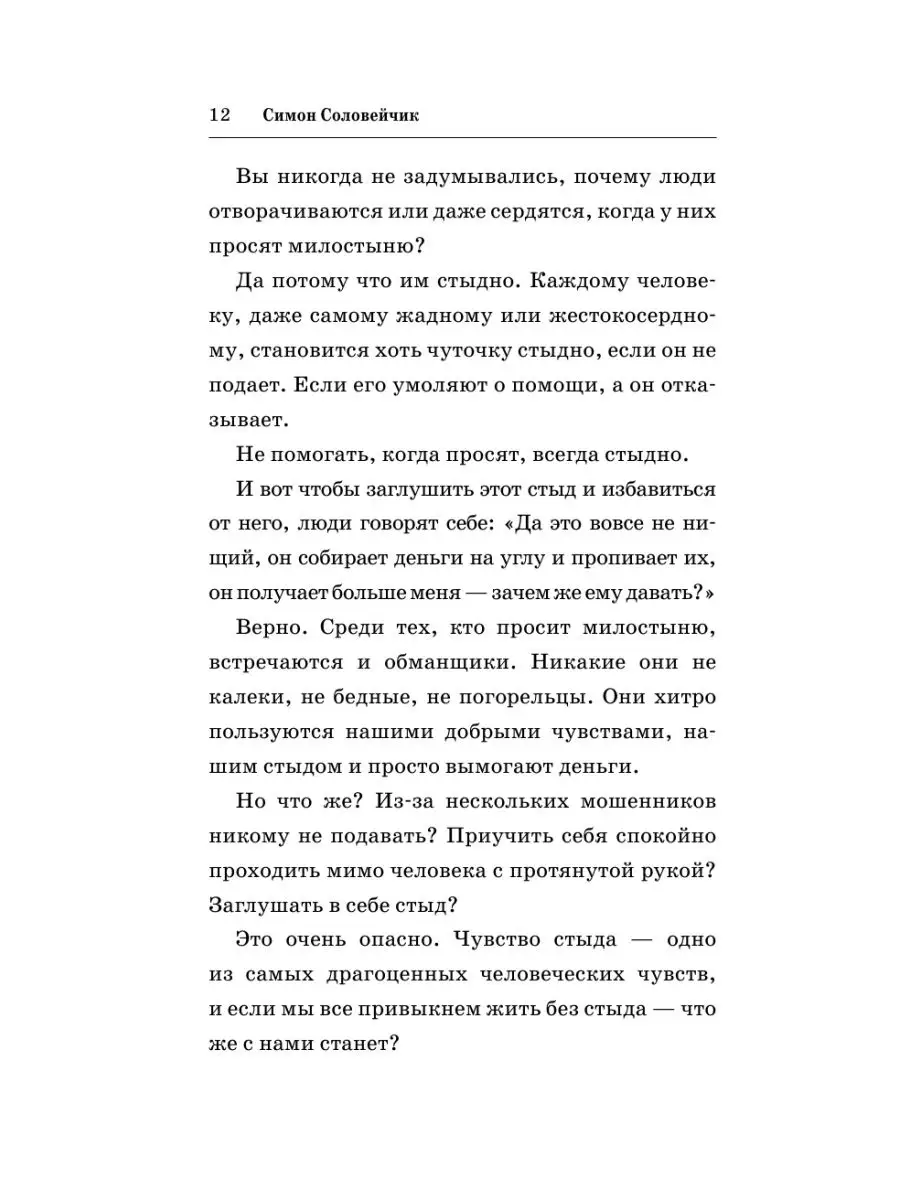 12 Симон Соловейчик

Вы никогда не задумывались, почему люди отворачиваются или даже сердятся, когда у них просят милостыню?

Да потому что им стыдно. Каждому человеку, даже самому жадному или жестокосердному, становится хоть чуточку стыдно, если он не подает. Если его умоляют о помощи, а он отказывает.

Не помогать, когда просят, всегда стыдно.

И вот чтобы заглушить этот стыд и избавиться от него, люди говорят себе: «Да это вовсе не нищий, он собирает деньги на углу и пропивает их, он получает больше меня — зачем же ему давать?»

Верно. Среди тех, кто просит милостыню, встречаются и обманщики. Никакие они не калеки, не бедные, не погорельцы. Они хитро пользуются нашими добрыми чувствами, нашим стыдом и просто вымогают деньги.

Но что же? Из-за нескольких мошенников никому не подавать? Приучить себя спокойно проходить мимо человека с протянутой рукой? Заглушать в себе стыд?

Это очень опасно. Чувство стыда — одно из самых драгоценных человеческих чувств, и если мы все привыкнем жить без стыда — что же с нами станет?